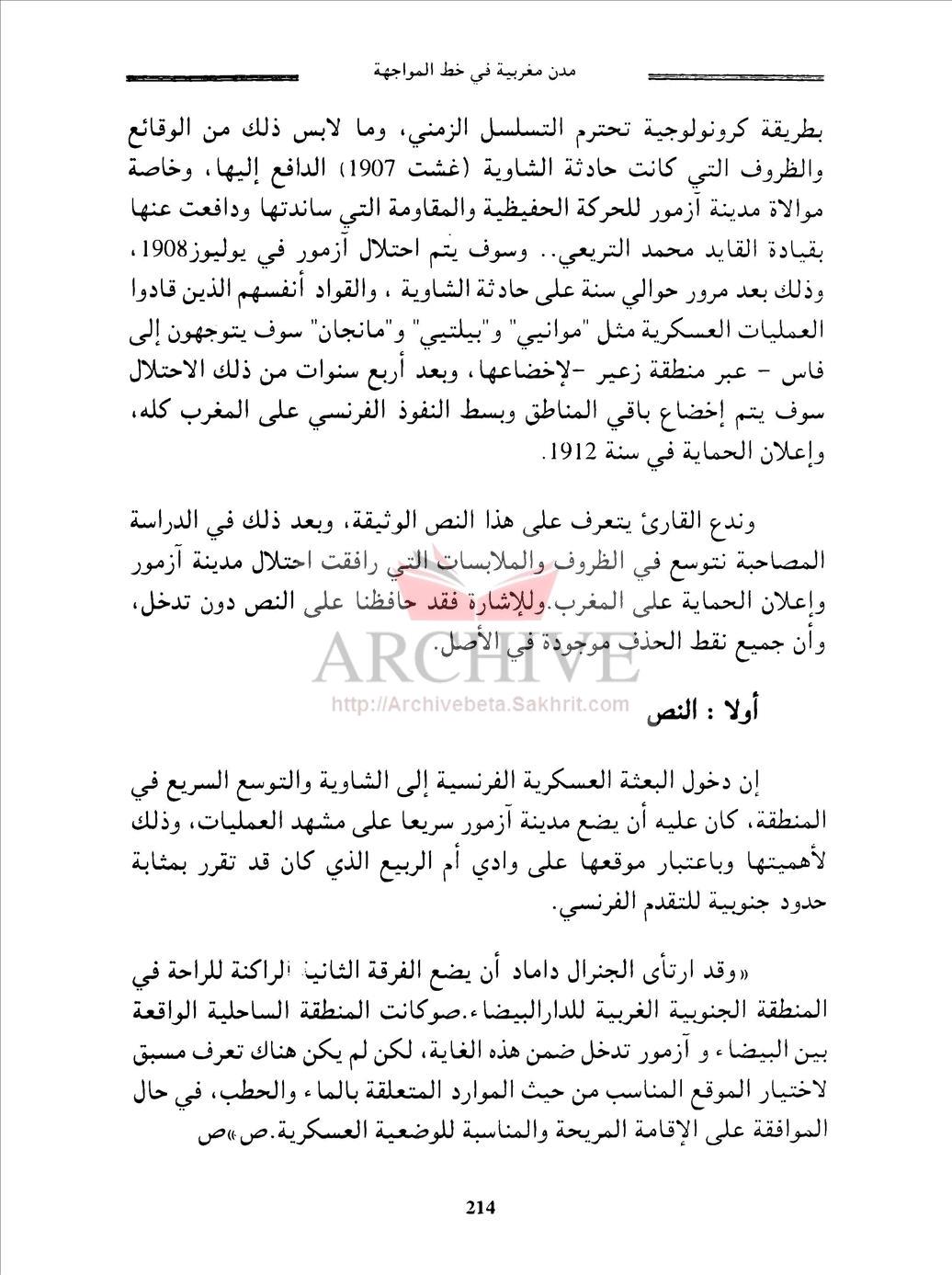 مدن مغربية في خط المواجهة

بطريقة كرونولوجية تحترم التسلسل الزمني، وما لابس ذلك من الوقائع والظروف التي كانت حادثة الشاوية (غشت 1907) الدافع إليها، وخاصة موالاة مدينة آزمور للحركة الحفيظية والمقاومة التي ساندتها ودافعت عنها بقيادة القايد محمد التريعي.. وسوف يتم احتلال آزمور في يوليوز1908، وذلك بعد مرور حوالي سنة على حادثة الشاوية ، والقواد أنفسهم الذين قادوا العمليات العسكرية مثل "موانيي" و"بيلتيي" و"مانجان" سوف يتوجهون إلى فاس - عبر منطقة زعير -لإخضاعها، وبعد أربع سنوات من ذلك الاحتلال سوف يتم إخضاع باقي المناطق وبسط النفوذ الفرنسي على المغرب كله، وإعلان الحماية في سنة 1912.

وندع القارئ يتعرف على هذا النص الوثيقة، وبعد ذلك في الدراسة المصاحبة نتوسع في الظروف والملابسات التي رافقت احتلال مدينة آزمور وإعلان الحماية على المغرب.وللإشارة فقد حافظنا على النص دون تدخل، وأن جميع نقط الحذف موجودة في الأصل.

ARCHIVE
http://Archivebeta.Sakhrit.com

أولا : النص

إن دخول البعثة العسكرية الفرنسية إلى الشاوية والتوسع السريع في المنطقة، كان عليه أن يضع مدينة آزمور سريعا على مشهد العمليات، وذلك لأهميتها وباعتبار موقعها على وادي أم الربيع الذي كان قد تقرر بمثابة حدود جنوبية للتقدم الفرنسي.

«وقد ارتأى الجنرال داماد أن يضع الفرقة الثانية الراكنة للراحة في المنطقة الجنوبية الغربية للدارالبيضاء.صوكانت المنطقة الساحلية الواقعة بين البيضاء و آزمور تدخل ضمن هذه الغاية، لكن لم يكن هناك تعرف مسبق لاختيار الموقع المناسب من حيث الموارد المتعلقة بالماء والحطب، في حال الموافقة على الإقامة المريحة والمناسبة للوضعية العسكرية.ص»ص

214